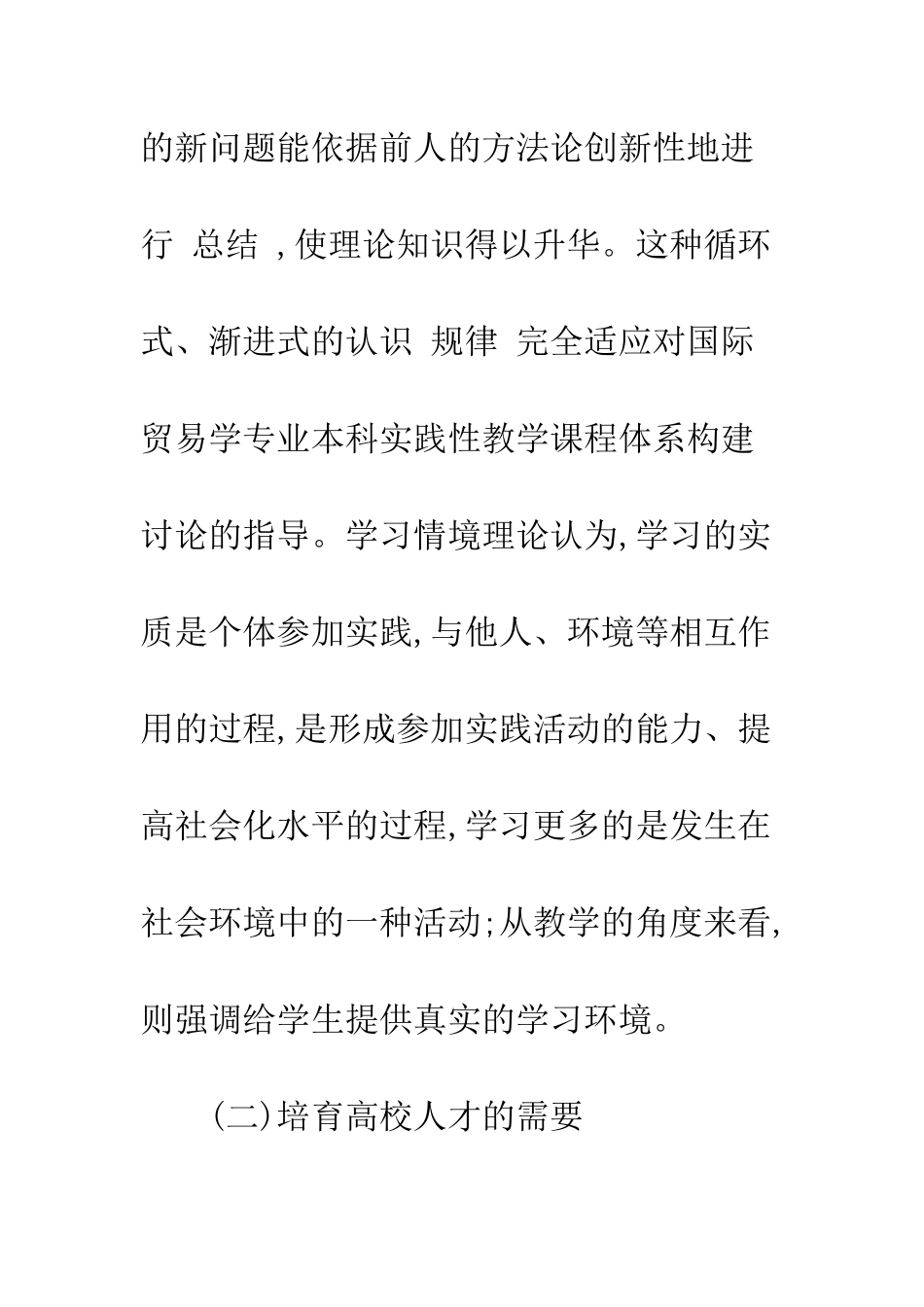 的新问题能依据前人的方法论创新性地进行 总结 ,使理论知识得以升华。这种循环式、渐进式的认识 规律 完全适应对国际贸易学专业本科实践性教学课程体系构建讨论的指导。学习情境理论认为,学习的实质是个体参加实践,与他人、环境等相互作用的过程,是形成参加实践活动的能力、提高社会化水平的过程,学习更多的是发生在社会环境中的一种活动;从教学的角度来看,则强调给学生提供真实的学习环境。

(二)培育高校人才的需要